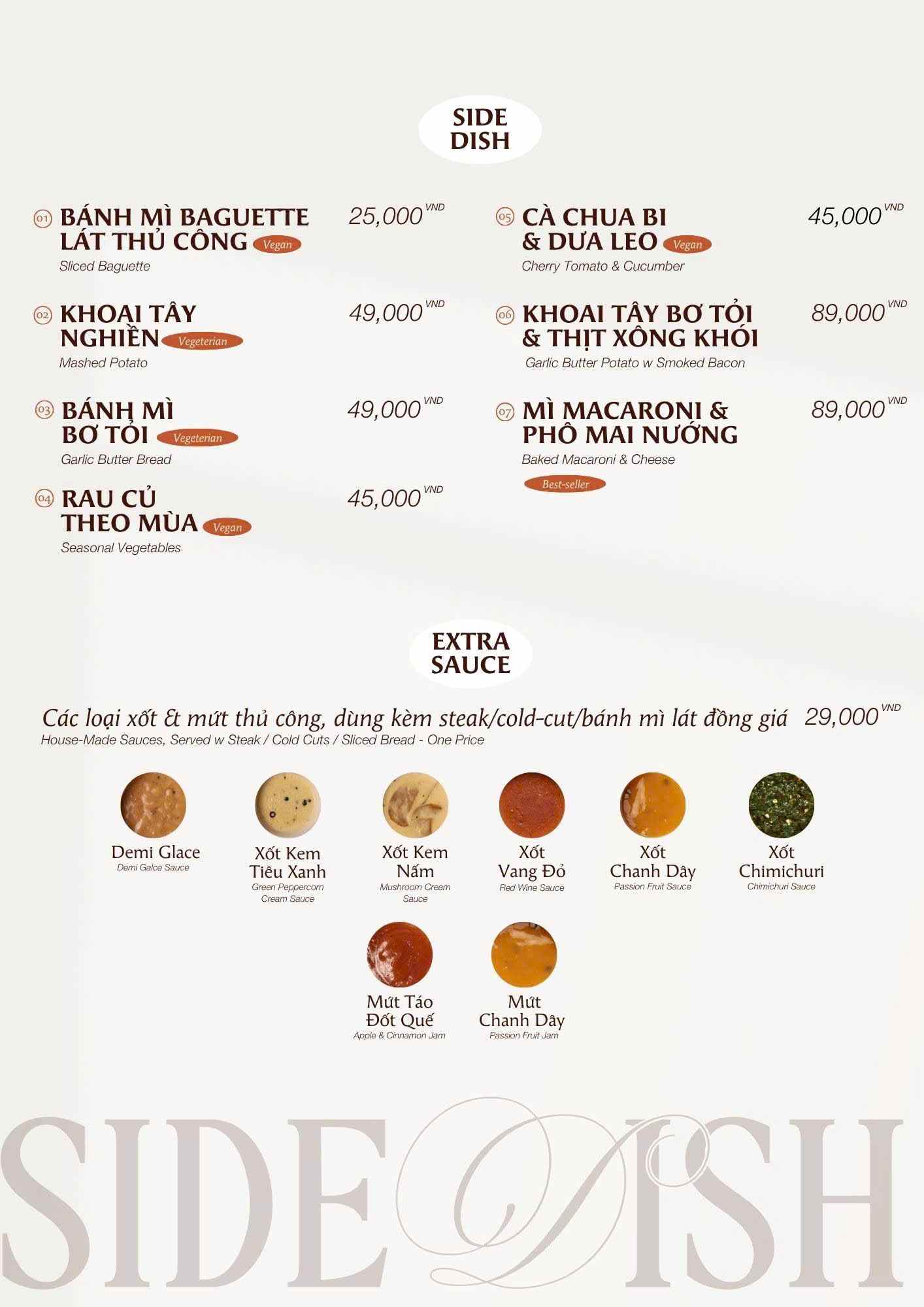 SIDE DISH

01 BÁNH MÌ BAGUETTE LÁT THỦ CÔNG Vegan
25,000 VND
Sliced Baguette

02 KHOAI TÂY NGHIỀN Vegeterian
49,000 VND
Mashed Potato

03 BÁNH MÌ BƠ TỎI Vegeterian
49,000 VND
Garlic Butter Bread

04 RAU CỦ THEO MÙA Vegan
45,000 VND
Seasonal Vegetables

05 CÀ CHUA BI & DƯA LEO Vegan
45,000 VND
Cherry Tomato & Cucumber

06 KHOAI TÂY BƠ TỎI & THỊT XÔNG KHÓI
89,000 VND
Garlic Butter Potato w Smoked Bacon

07 MÌ MACARONI & PHÔ MAI NƯỚNG
89,000 VND
Baked Macaroni & Cheese
Best-seller

EXTRA SAUCE

Các loại xốt & mứt thủ công, dùng kèm steak/cold-cut/bánh mì lát đồng giá 29,000 VND
House-Made Sauces, Served w Steak / Cold Cuts / Sliced Bread - One Price

Demi Glace
Demi Galce Sauce

Xốt Kem Tiêu Xanh
Green Peppercorn Cream Sauce

Xốt Kem Nấm
Mushroom Cream Sauce

Xốt Vang Đỏ
Red Wine Sauce

Xốt Chanh Dây
Passion Fruit Sauce

Xốt Chimichuri
Chimichuri Sauce

Mứt Táo Đốt Quế
Apple & Cinnamon Jam

Mứt Chanh Dây
Passion Fruit Jam

SIDE DISH